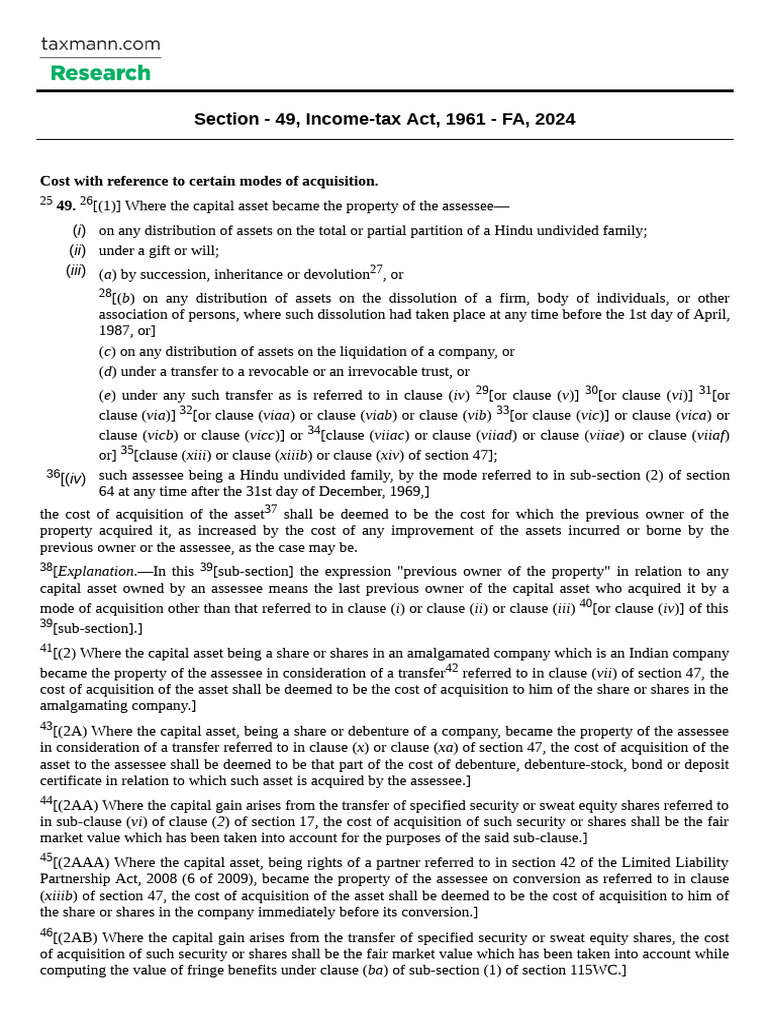 taxmann.com
Research

Section - 49, Income-tax Act, 1961 - FA, 2024

Cost with reference to certain modes of acquisition.

$^{25}$ 49. $^{26}$[(1)] Where the capital asset became the property of the assessee—

(i) on any distribution of assets on the total or partial partition of a Hindu undivided family;

(ii) under a gift or will;

(iii) (a) by succession, inheritance or devolution$^{27}$, or

$^{28}$[(b) on any distribution of assets on the dissolution of a firm, body of individuals, or other association of persons, where such dissolution had taken place at any time before the 1st day of April, 1987, or]

(c) on any distribution of assets on the liquidation of a company, or

(d) under a transfer to a revocable or an irrevocable trust, or

(e) under any such transfer as is referred to in clause (iv) $^{29}$[or clause (v)] $^{30}$[or clause (vi)] $^{31}$[or clause (via)] $^{32}$[or clause (viaa) or clause (viab) or clause (vib) $^{33}$[or clause (vic)] or clause (vica) or clause (vicb) or clause (vicc)] or $^{34}$[clause (viiac) or clause (viiad) or clause (viiae) or clause (viiaf) or] $^{35}$[clause (xiii) or clause (xiiib) or clause (xiv) of section 47];

$^{36}$[(iv) such assessee being a Hindu undivided family, by the mode referred to in sub-section (2) of section 64 at any time after the 31st day of December, 1969,]

the cost of acquisition of the asset$^{37}$ shall be deemed to be the cost for which the previous owner of the property acquired it, as increased by the cost of any improvement of the assets incurred or borne by the previous owner or the assessee, as the case may be.

$^{38}$[Explanation.—In this $^{39}$[sub-section] the expression "previous owner of the property" in relation to any capital asset owned by an assessee means the last previous owner of the capital asset who acquired it by a mode of acquisition other than that referred to in clause (i) or clause (ii) or clause (iii) $^{40}$[or clause (iv)] of this $^{39}$[sub-section].]

$^{41}$[(2) Where the capital asset being a share or shares in an amalgamated company which is an Indian company became the property of the assessee in consideration of a transfer$^{42}$ referred to in clause (vii) of section 47, the cost of acquisition of the asset shall be deemed to be the cost of acquisition to him of the share or shares in the amalgamating company.]

$^{43}$[(2A) Where the capital asset, being a share or debenture of a company, became the property of the assessee in consideration of a transfer referred to in clause (x) or clause (xa) of section 47, the cost of acquisition of the asset to the assessee shall be deemed to be that part of the cost of debenture, debenture-stock, bond or deposit certificate in relation to which such asset is acquired by the assessee.]

$^{44}$[(2AA) Where the capital gain arises from the transfer of specified security or sweat equity shares referred to in sub-clause (vi) of clause (2) of section 17, the cost of acquisition of such security or shares shall be the fair market value which has been taken into account for the purposes of the said sub-clause.]

$^{45}$[(2AAA) Where the capital asset, being rights of a partner referred to in section 42 of the Limited Liability Partnership Act, 2008 (6 of 2009), became the property of the assessee on conversion as referred to in clause (xiiib) of section 47, the cost of acquisition of the asset shall be deemed to be the cost of acquisition to him of the share or shares in the company immediately before its conversion.]

$^{46}$[(2AB) Where the capital gain arises from the transfer of specified security or sweat equity shares, the cost of acquisition of such security or shares shall be the fair market value which has been taken into account while computing the value of fringe benefits under clause (ba) of sub-section (1) of section 115WC.]